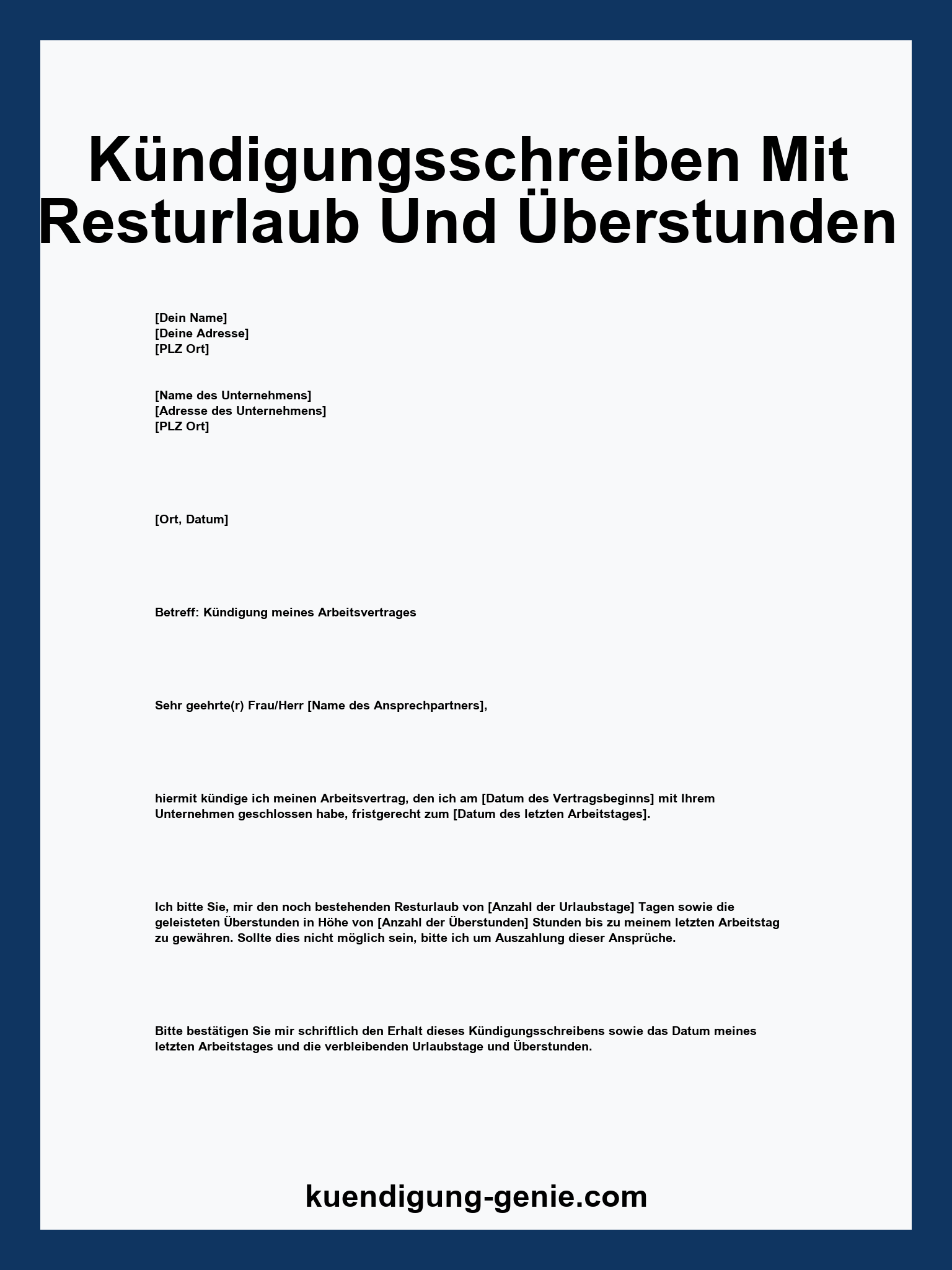 Kündigungsschreiben Mit Resturlaub Und Überstunden

[Dein Name]
[Deine Adresse]
[PLZ Ort]

[Name des Unternehmens]
[Adresse des Unternehmens]
[PLZ Ort]

[Ort, Datum]

Betreff: Kündigung meines Arbeitsvertrages

Sehr geehrte(r) Frau/Herr [Name des Ansprechpartners],

hiermit kündige ich meinen Arbeitsvertrag, den ich am [Datum des Vertragsbeginns] mit Ihrem Unternehmen geschlossen habe, fristgerecht zum [Datum des letzten Arbeitstages].

Ich bitte Sie, mir den noch bestehenden Resturlaub von [Anzahl der Urlaubstage] Tagen sowie die geleisteten Überstunden in Höhe von [Anzahl der Überstunden] Stunden bis zu meinem letzten Arbeitstag zu gewähren. Sollte dies nicht möglich sein, bitte ich um Auszahlung dieser Ansprüche.

Bitte bestätigen Sie mir schriftlich den Erhalt dieses Kündigungsschreibens sowie das Datum meines letzten Arbeitstages und die verbleibenden Urlaubstage und Überstunden.

kuendigung-genie.com